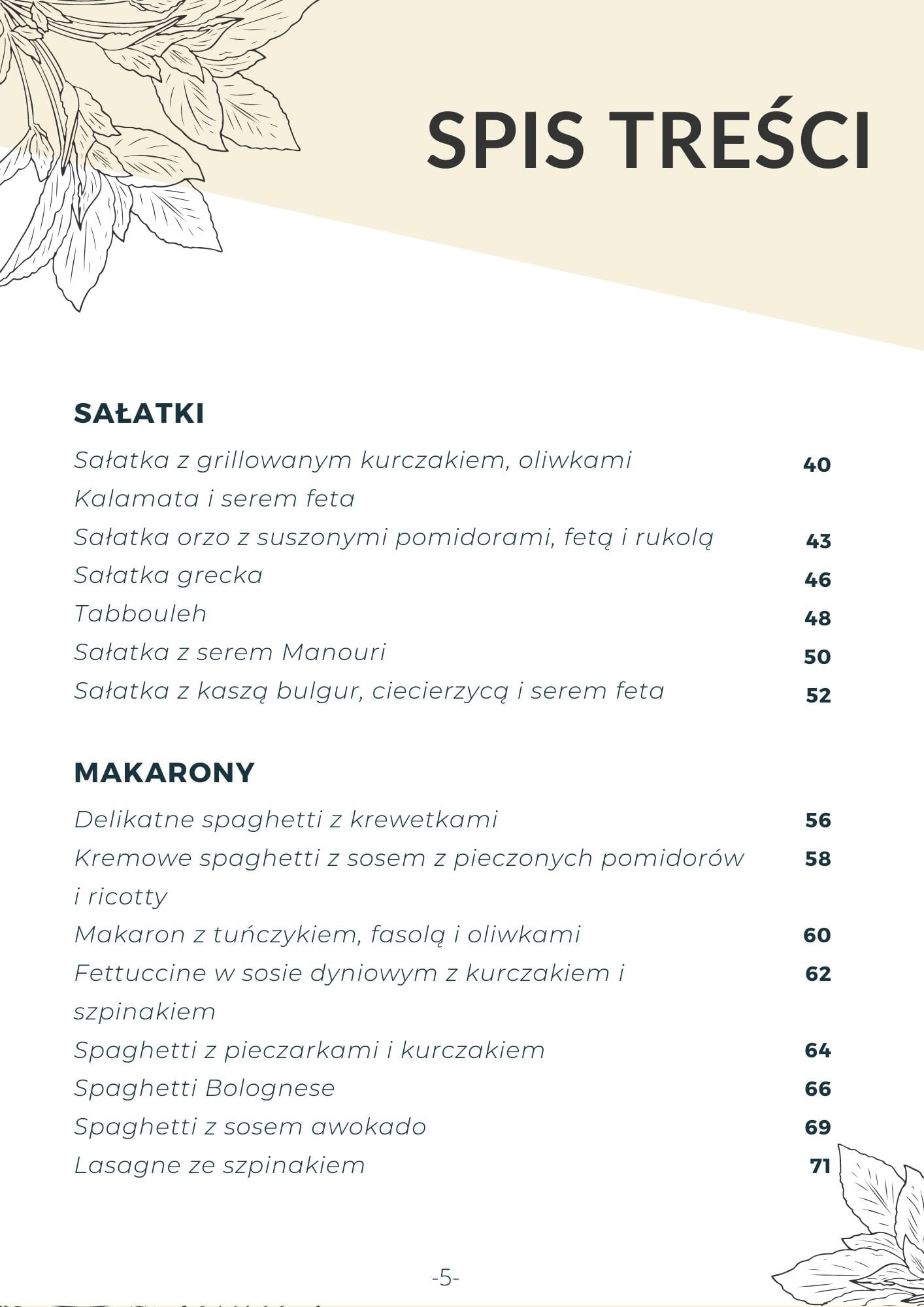 SPIS TREŚCI

SAŁATKI

Sałatka z grillowanym kurczakiem, oliwkami Kalamata i serem feta 40

Sałatka orzo z suszonymi pomidorami, fetą i rukolą 43

Sałatka grecka 46

Tabbouleh 48

Sałatka z serem Manouri 50

Sałatka z kaszą bulgur, ciecierzycą i serem feta 52

MAKARONY

Delikatne spaghetti z krewetkami 56

Kremowe spaghetti z sosem z pieczonych pomidorów i ricotty 58

Makaron z tuńczykiem, fasolą i oliwkami 60

Fettuccine w sosie dyniowym z kurczakiem i szpinakiem 62

Spaghetti z pieczarkami i kurczakiem 64

Spaghetti Bolognese 66

Spaghetti z sosem awokado 69

Lasagne ze szpinakiem 71

-5-